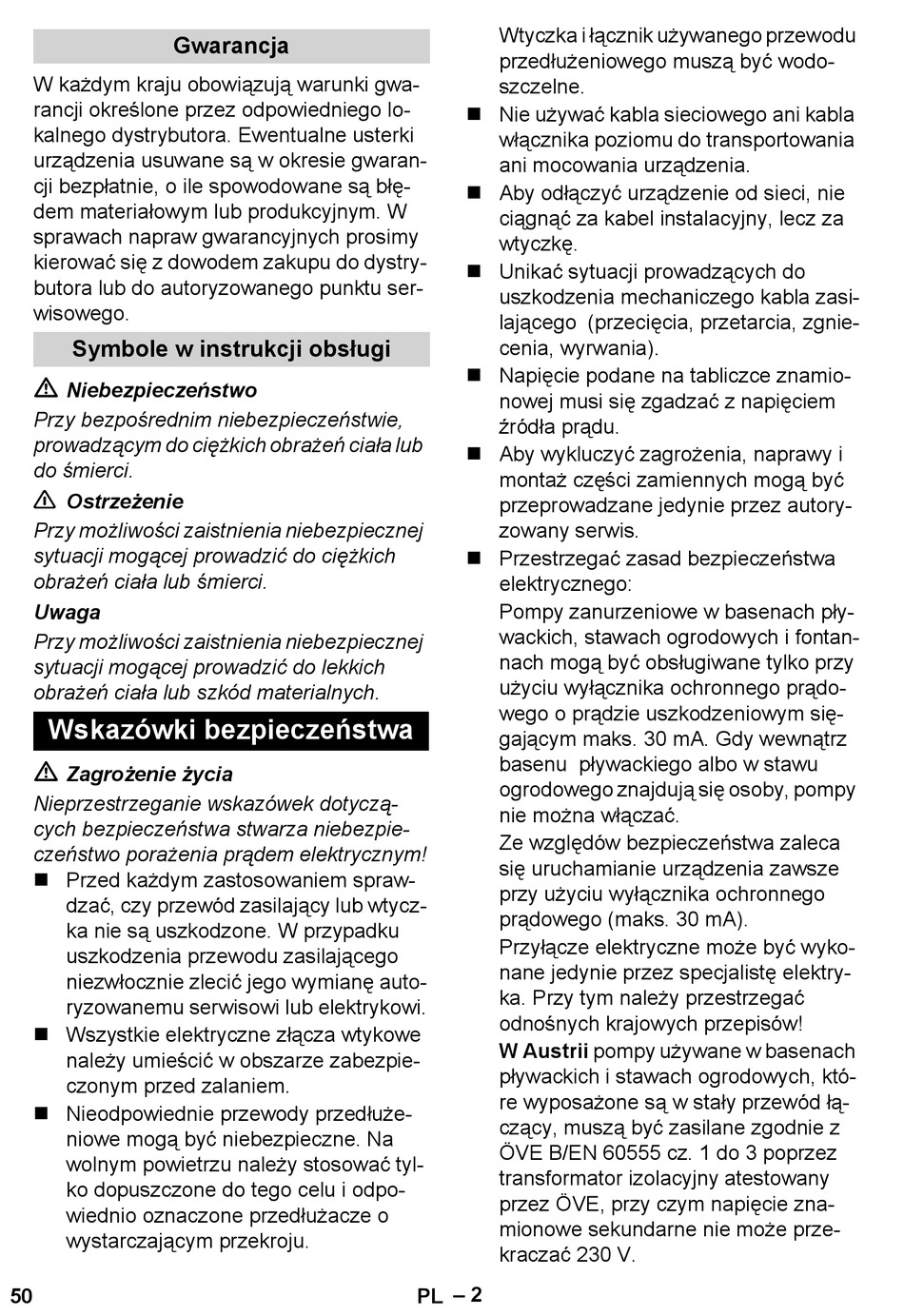 Gwarancja

W każdym kraju obowiązują warunki gwarancji określone przez odpowiedniego lokalnego dystrybutora. Ewentualne usterki urządzenia usuwane są w okresie gwarancji bezpłatnie, o ile spowodowane są błędem materiałowym lub produkcyjnym. W sprawach napraw gwarancyjnych prosimy kierować się z dowodem zakupu do dystrybutora lub do autoryzowanego punktu serwisowego.

Symbole w instrukcji obsługi

⚠ Niebezpieczeństwo
Przy bezpośrednim niebezpieczeństwie, prowadzącym do ciężkich obrażeń ciała lub do śmierci.

⚠ Ostrzeżenie
Przy możliwości zaistnienia niebezpiecznej sytuacji mogącej prowadzić do ciężkich obrażeń ciała lub śmierci.

Uwaga
Przy możliwości zaistnienia niebezpiecznej sytuacji mogącej prowadzić do lekkich obrażeń ciała lub szkód materialnych.

Wskazówki bezpieczeństwa

⚠ Zagrożenie życia
Nieprzestrzeganie wskazówek dotyczących bezpieczeństwa stwarza niebezpieczeństwo porażenia prądem elektrycznym!

■ Przed każdym zastosowaniem sprawdzać, czy przewód zasilający lub wtyczka nie są uszkodzone. W przypadku uszkodzenia przewodu zasilającego niezwłocznie zlecić jego wymianę autoryzowanemu serwisowi lub elektrykowi.

■ Wszystkie elektryczne złącza wtykowe należy umieścić w obszarze zabezpieczonym przed zalaniem.

■ Nieodpowiednie przewody przedłużeniowe mogą być niebezpieczne. Na wolnym powietrzu należy stosować tylko dopuszczone do tego celu i odpowiednio oznaczone przedłużacze o wystarczającym przekroju.
Wtyczka i łącznik używanego przewodu przedłużeniowego muszą być wodoszczelne.

■ Nie używać kabla sieciowego ani kabla włącznika poziomu do transportowania ani mocowania urządzenia.

■ Aby odłączyć urządzenie od sieci, nie ciągnąć za kabel instalacyjny, lecz za wtyczkę.

■ Unikać sytuacji prowadzących do uszkodzenia mechaniczego kabla zasilającego (przecięcia, przetarcia, zgniecenia, wyrwania).

■ Napięcie podane na tabliczce znamionowej musi się zgadzać z napięciem źródła prądu.

■ Aby wykluczyć zagrożenia, naprawy i montaż części zamiennych mogą być przeprowadzane jedynie przez autoryzowany serwis.

■ Przestrzegać zasad bezpieczeństwa elektrycznego:
Pompy zanurzeniowe w basenach pływackich, stawach ogrodowych i fontannach mogą być obsługiwane tylko przy użyciu wyłącznika ochronnego prądowego o prądzie uszkodzeniowym sięgającym maks. 30 mA. Gdy wewnątrz basenu pływackiego albo w stawu ogrodowego znajdują się osoby, pompy nie można włączać.
Ze względów bezpieczeństwa zaleca się uruchamianie urządzenia zawsze przy użyciu wyłącznika ochronnego prądowego (maks. 30 mA).
Przyłącze elektryczne może być wykonane jedynie przez specjalistę elektryka. Przy tym należy przestrzegać odnośnych krajowych przepisów!
W Austrii pompy używane w basenach pływackich i stawach ogrodowych, które wyposażone są w stały przewód łączący, muszą być zasilane zgodnie z ÖVE B/EN 60555 cz. 1 do 3 poprzez transformator izolacyjny atestowany przez ÖVE, przy czym napięcie znamionowe sekundarne nie może przekraczać 230 V.

50 PL – 2